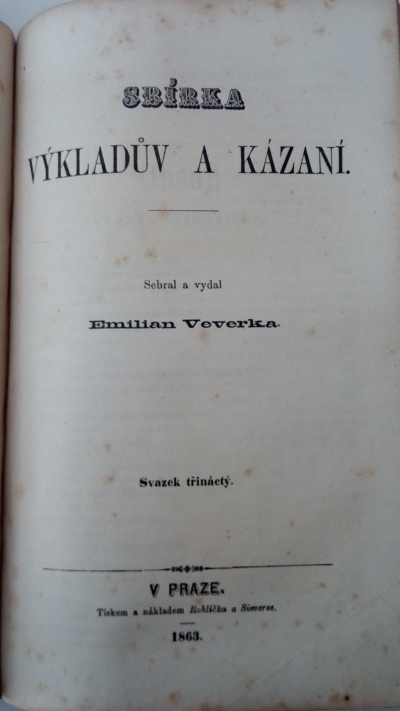 SBÍRKA

VÝKLADŮV A KÁZANÍ.

Sebral a vydal

Emilian Veverka.

Svazek třináctý.

V PRAZE.

Tiskem a nákladem Rohlíčka a Sieverse.

1863.